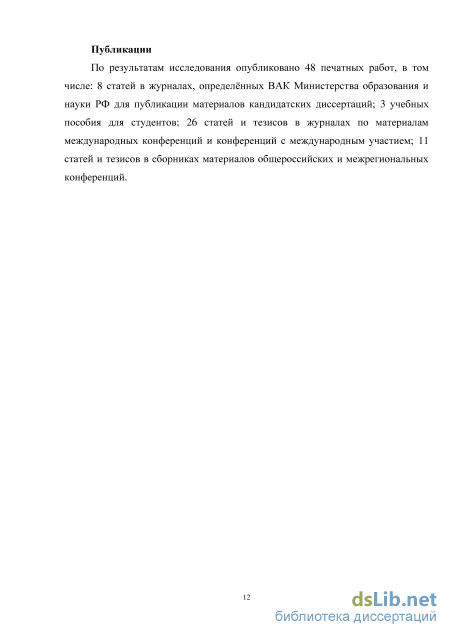 Публикации

По результатам исследования опубликовано 48 печатных работ, в том числе: 8 статей в журналах, определённых ВАК Министерства образования и науки РФ для публикации материалов кандидатских диссертаций; 3 учебных пособия для студентов; 26 статей и тезисов в журналах по материалам международных конференций и конференций с международным участием; 11 статей и тезисов в сборниках материалов общероссийских и межрегиональных конференций.

12

dsLib.net
библиотека диссертаций